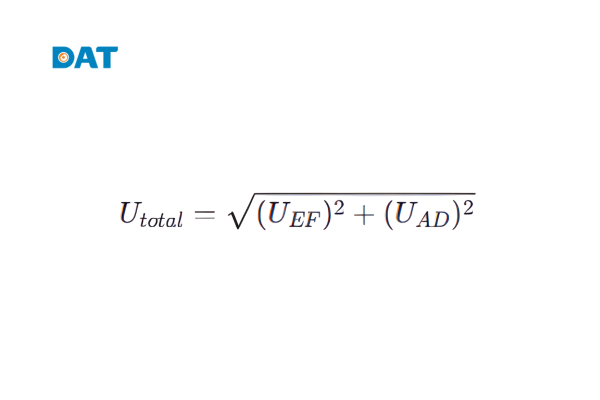 DAT

$U_{total} = \sqrt{(U_{EF})^2 + (U_{AD})^2}$